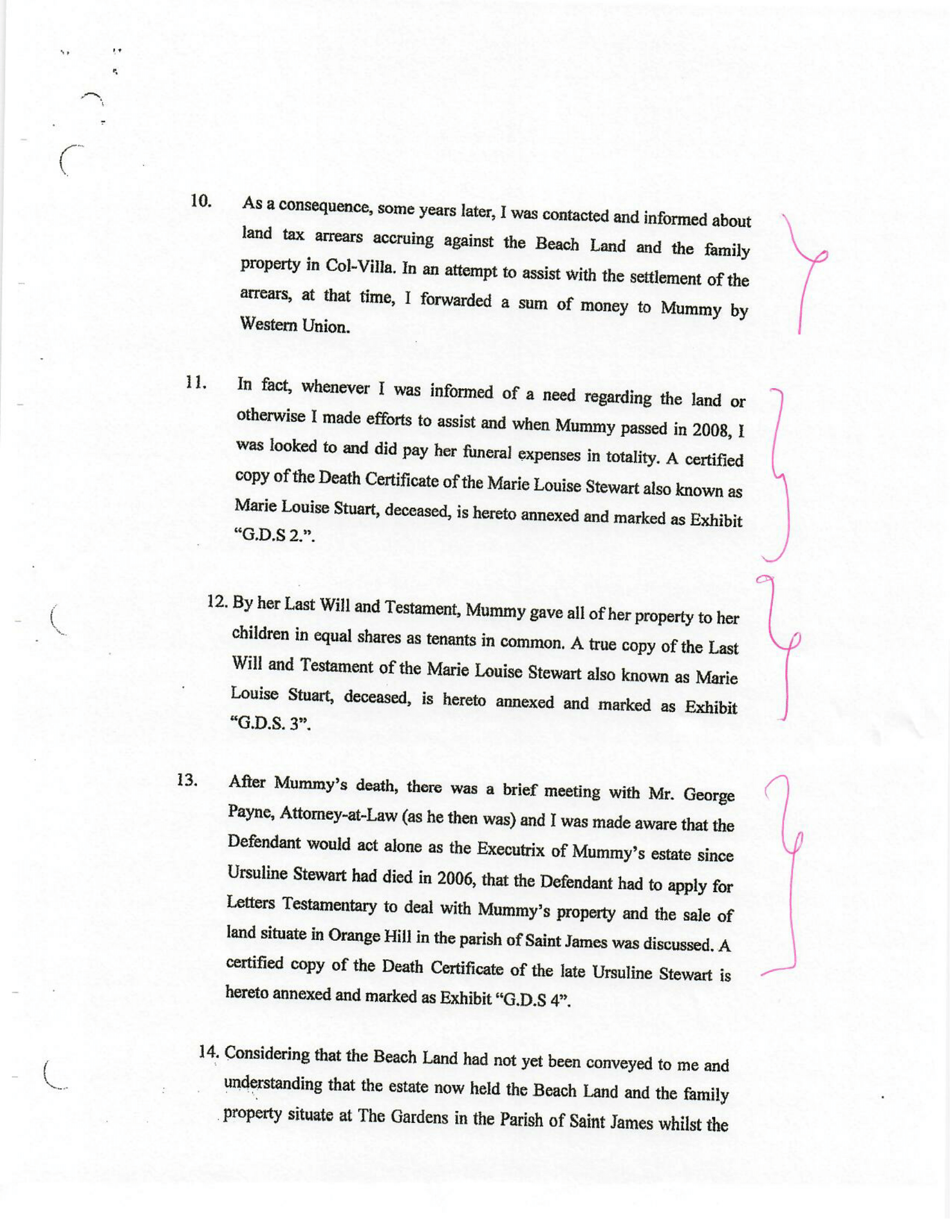 10. As a consequence, some years later, I was contacted and informed about land tax arrears accruing against the Beach Land and the family property in Col-Villa. In an attempt to assist with the settlement of the arrears, at that time, I forwarded a sum of money to Mummy by Western Union.

11. In fact, whenever I was informed of a need regarding the land or otherwise I made efforts to assist and when Mummy passed in 2008, I was looked to and did pay her funeral expenses in totality. A certified copy of the Death Certificate of the Marie Louise Stewart also known as Marie Louise Stuart, deceased, is hereto annexed and marked as Exhibit "G.D.S 2.".

12. By her Last Will and Testament, Mummy gave all of her property to her children in equal shares as tenants in common. A true copy of the Last Will and Testament of the Marie Louise Stewart also known as Marie Louise Stuart, deceased, is hereto annexed and marked as Exhibit "G.D.S. 3".

13. After Mummy's death, there was a brief meeting with Mr. George Payne, Attorney-at-Law (as he then was) and I was made aware that the Defendant would act alone as the Executrix of Mummy's estate since Ursuline Stewart had died in 2006, that the Defendant had to apply for Letters Testamentary to deal with Mummy's property and the sale of land situate in Orange Hill in the parish of Saint James was discussed. A certified copy of the Death Certificate of the late Ursuline Stewart is hereto annexed and marked as Exhibit "G.D.S 4".

14. Considering that the Beach Land had not yet been conveyed to me and understanding that the estate now held the Beach Land and the family property situate at The Gardens in the Parish of Saint James whilst the